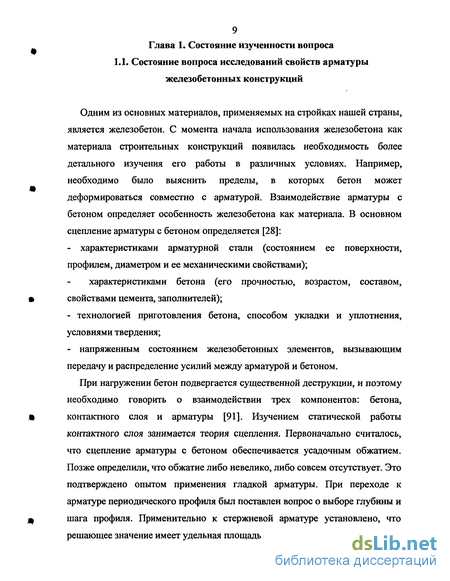 9

Глава 1. Состояние изученности вопроса

1.1. Состояние вопроса исследований свойств арматуры железобетонных конструкций

Одним из основных материалов, применяемых на стройках нашей страны, является железобетон. С момента начала использования железобетона как материала строительных конструкций появилась необходимость более детального изучения его работы в различных условиях. Например, необходимо было выяснить пределы, в которых бетон может деформироваться совместно с арматурой. Взаимодействие арматуры с бетоном определяет особенность железобетона как материала. В основном сцепление арматуры с бетоном определяется [28]:

- характеристиками арматурной стали (состоянием ее поверхности, профилем, диаметром и ее механическими свойствами);

- характеристиками бетона (его прочностью, возрастом, составом, свойствами цемента, заполнителей);

- технологией приготовления бетона, способом укладки и уплотнения, условиями твердения;

- напряженным состоянием железобетонных элементов, вызывающим передачу и распределение усилий между арматурой и бетоном.

При нагружении бетон подвергается существенной деструкции, и поэтому необходимо говорить о взаимодействии трех компонентов: бетона, контактного слоя и арматуры [91]. Изучением статической работы контактного слоя занимается теория сцепления. Первоначально считалось, что сцепление арматуры с бетоном обеспечивается усадочным обжатием. Позже определили, что обжатие либо невелико, либо совсем отсутствует. Это подтверждено опытом применения гладкой арматуры. При переходе к арматуре периодического профиля был поставлен вопрос о выборе глубины и шага профиля. Применительно к стержневой арматуре установлено, что решающее значение имеет удельная площадь

dsLib.net
библиотека диссертаций